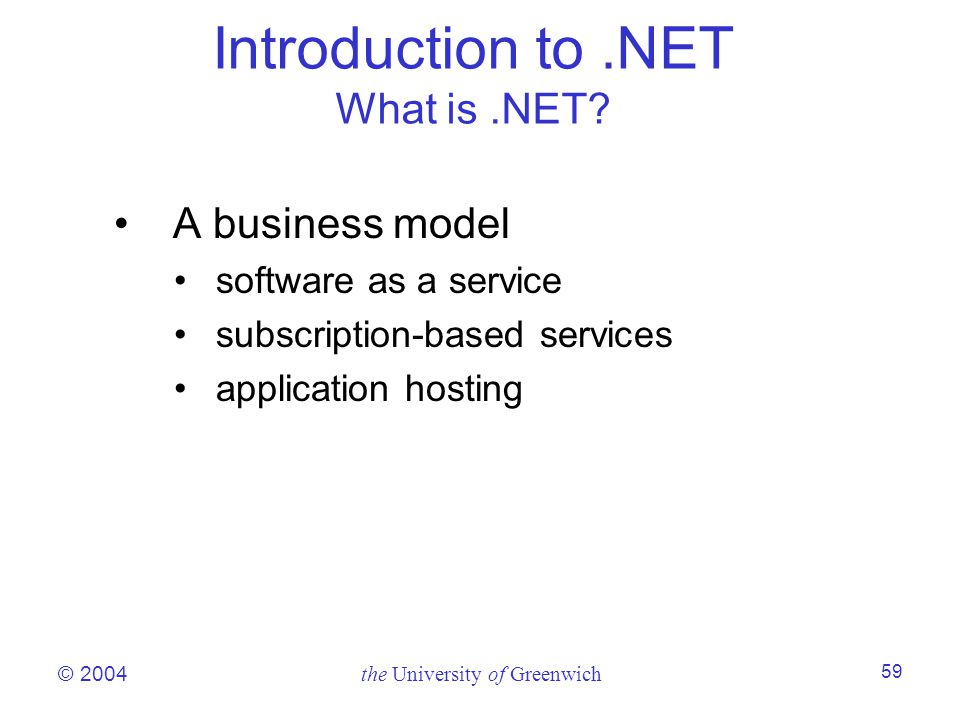 Introduction to .NET
What is .NET?

• A business model
• software as a service
• subscription-based services
• application hosting

© 2004

the University of Greenwich

59